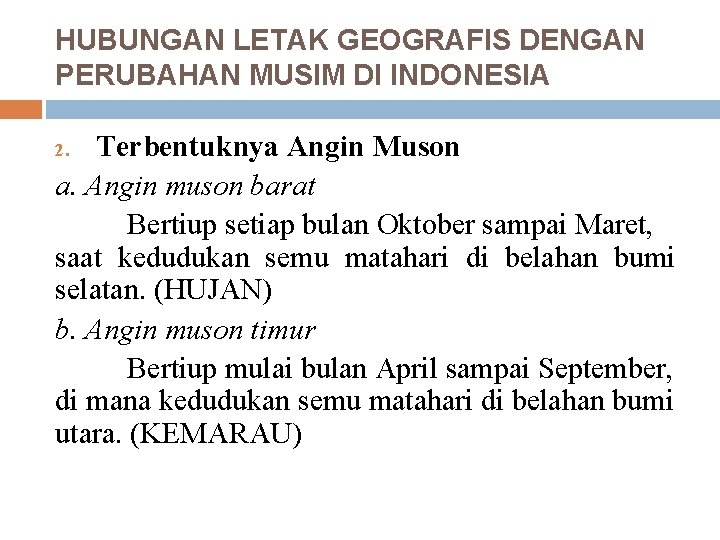 HUBUNGAN LETAK GEOGRAFIS DENGAN PERUBAHAN MUSIM DI INDONESIA

2. Terbentuknya Angin Muson

a. Angin muson barat

Bertiup setiap bulan Oktober sampai Maret, saat kedudukan semu matahari di belahan bumi selatan. (HUJAN)

b. Angin muson timur

Bertiup mulai bulan April sampai September, di mana kedudukan semu matahari di belahan bumi utara. (KEMARAU)